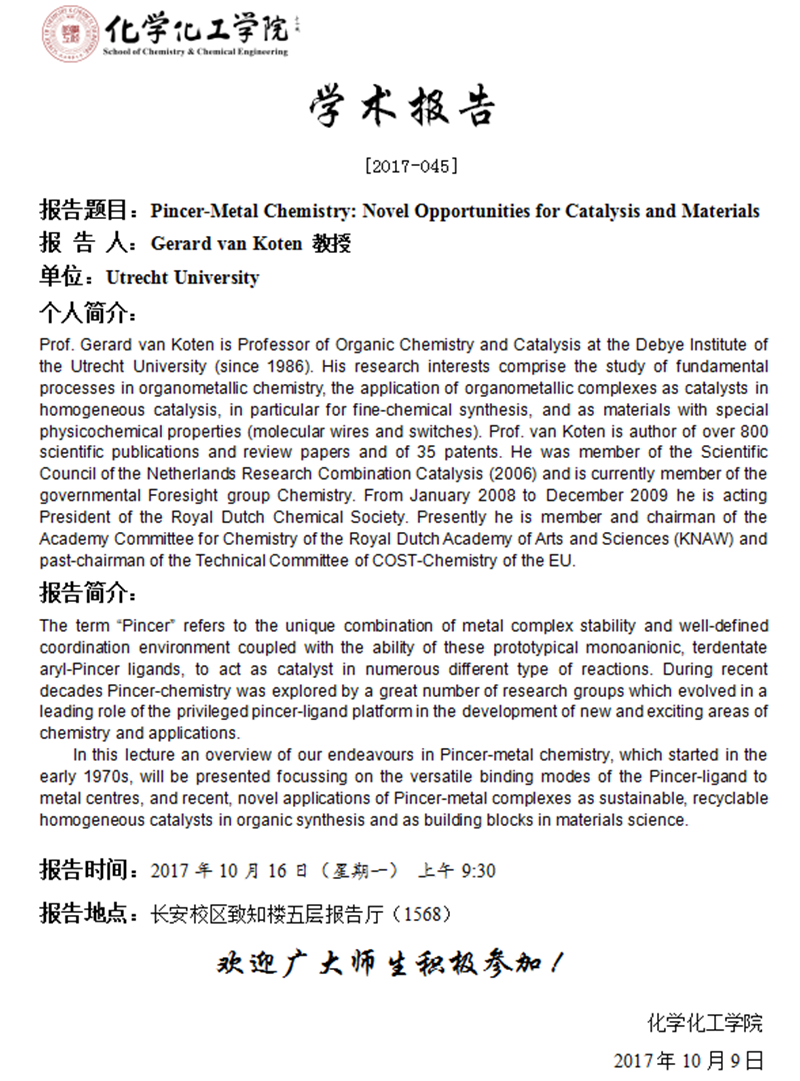 化学化工学院
School of Chemistry & Chemical Engineering

学术报告

[2017-045]

报告题目：Pincer-Metal Chemistry: Novel Opportunities for Catalysis and Materials

报 告 人：Gerard van Koten 教授

单位：Utrecht University

个人简介：

Prof. Gerard van Koten is Professor of Organic Chemistry and Catalysis at the Debye Institute of the Utrecht University (since 1986). His research interests comprise the study of fundamental processes in organometallic chemistry, the application of organometallic complexes as catalysts in homogeneous catalysis, in particular for fine-chemical synthesis, and as materials with special physicochemical properties (molecular wires and switches). Prof. van Koten is author of over 800 scientific publications and review papers and of 35 patents. He was member of the Scientific Council of the Netherlands Research Combination Catalysis (2006) and is currently member of the governmental Foresight group Chemistry. From January 2008 to December 2009 he is acting President of the Royal Dutch Chemical Society. Presently he is member and chairman of the Academy Committee for Chemistry of the Royal Dutch Academy of Arts and Sciences (KNAW) and past-chairman of the Technical Committee of COST-Chemistry of the EU.

报告简介：

The term "Pincer" refers to the unique combination of metal complex stability and well-defined coordination environment coupled with the ability of these prototypical monoanionic, terdentate aryl-Pincer ligands, to act as catalyst in numerous different type of reactions. During recent decades Pincer-chemistry was explored by a great number of research groups which evolved in a leading role of the privileged pincer-ligand platform in the development of new and exciting areas of chemistry and applications.

In this lecture an overview of our endeavours in Pincer-metal chemistry, which started in the early 1970s, will be presented focussing on the versatile binding modes of the Pincer-ligand to metal centres, and recent, novel applications of Pincer-metal complexes as sustainable, recyclable homogeneous catalysts in organic synthesis and as building blocks in materials science.

报告时间：2017 年 10 月 16 日（星期一） 上午 9:30

报告地点：长安校区致知楼五层报告厅（1568）

欢迎广大师生积极参加！

化学化工学院

2017 年 10 月 9 日